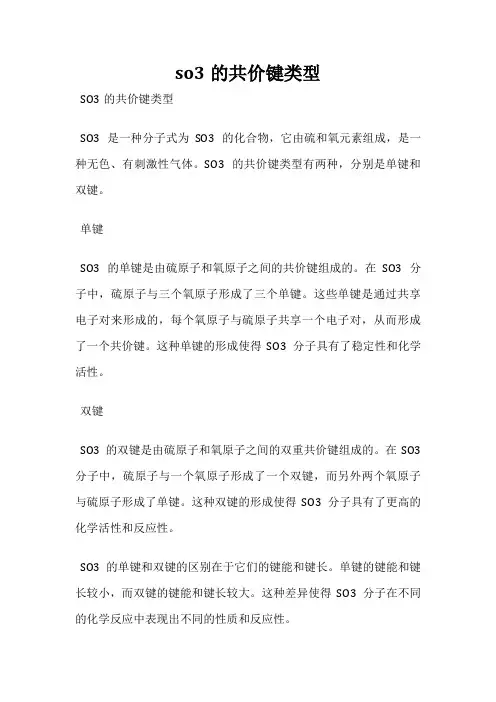 so3 的共价键类型

SO3 的共价键类型

SO3 是一种分子式为 SO3 的化合物，它由硫和氧元素组成，是一种无色、有刺激性气体。SO3 的共价键类型有两种，分别是单键和双键。

单键

SO3 的单键是由硫原子和氧原子之间的共价键组成的。在 SO3 分子中，硫原子与三个氧原子形成了三个单键。这些单键是通过共享电子对来形成的，每个氧原子与硫原子共享一个电子对，从而形成了一个共价键。这种单键的形成使得 SO3 分子具有了稳定性和化学活性。

双键

SO3 的双键是由硫原子和氧原子之间的双重共价键组成的。在 SO3 分子中，硫原子与一个氧原子形成了一个双键，而另外两个氧原子与硫原子形成了单键。这种双键的形成使得 SO3 分子具有了更高的化学活性和反应性。

SO3 的单键和双键的区别在于它们的键能和键长。单键的键能和键长较小，而双键的键能和键长较大。这种差异使得 SO3 分子在不同的化学反应中表现出不同的性质和反应性。